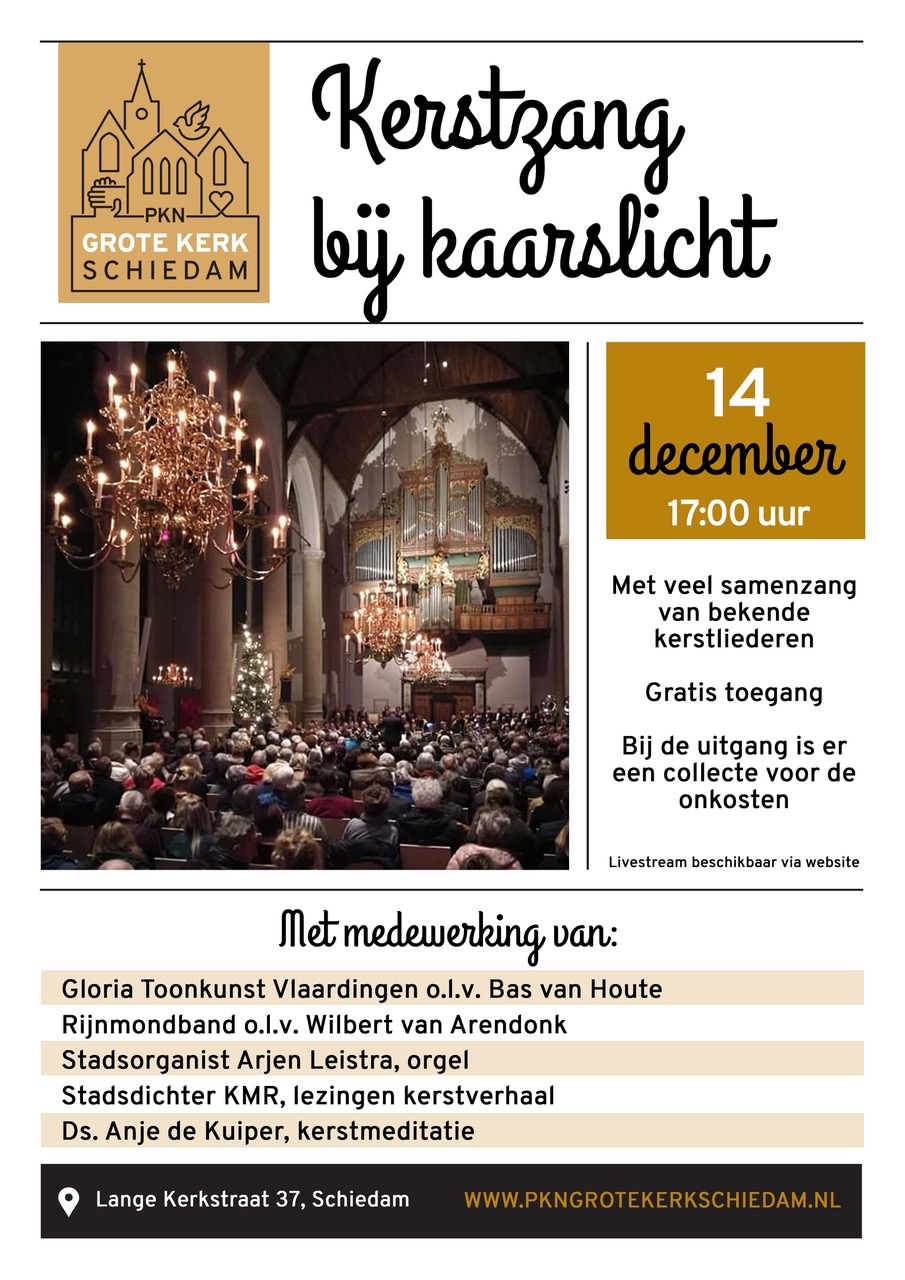 PKN
GROTE KERK
SCHIEDAM

Kerstzang bij kaarslicht

14
december
17:00 uur

Met veel samenzang van bekende kerstliederen

Gratis toegang

Bij de uitgang is er een collecte voor de onkosten

Livestream beschikbaar via website

Met medewerking van:

Gloria Toonkunst Vlaardingen o.l.v. Bas van Houte
Rijnmondband o.l.v. Wilbert van Arendonk
Stadsorganist Arjen Leistra, orgel
Stadsdichter KMR, lezingen kerstverhaal
Ds. Anje de Kuiper, kerstmeditatie

Lange Kerkstraat 37, Schiedam
WWW.PKNGROTEKERKSCHIEDAM.NL